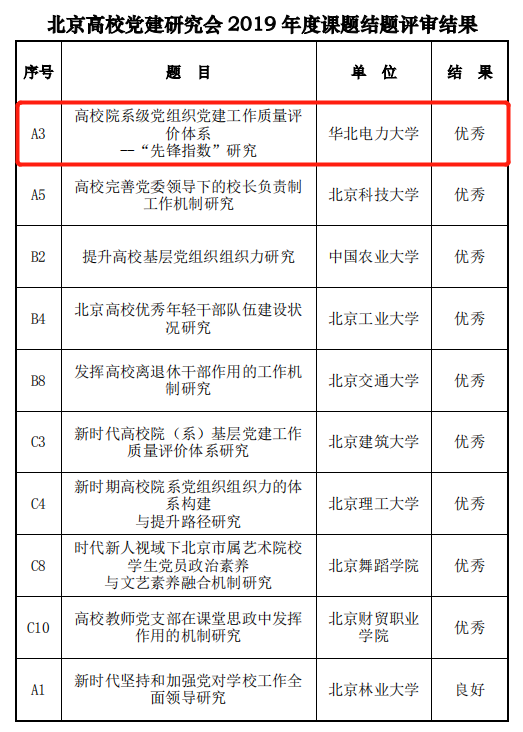 北京高校党建研究会 2019 年度课题结题评审结果

| 序号 | 题　目 | 单　位 | 结　果 |
|---|---|---|---|
| A3 | 高校院系级党组织党建工作质量评价体系 --“先锋指数”研究 | 华北电力大学 | 优秀 |
| A5 | 高校完善党委领导下的校长负责制工作机制研究 | 北京科技大学 | 优秀 |
| B2 | 提升高校基层党组织组织力研究 | 中国农业大学 | 优秀 |
| B4 | 北京高校优秀年轻干部队伍建设状况研究 | 北京工业大学 | 优秀 |
| B8 | 发挥高校离退休干部作用的工作机制研究 | 北京交通大学 | 优秀 |
| C3 | 新时代高校院（系）基层党建工作质量评价体系研究 | 北京建筑大学 | 优秀 |
| C4 | 新时期高校院系党组织组织力的体系构建 与提升路径研究 | 北京理工大学 | 优秀 |
| C8 | 时代新人视域下北京市属艺术院校学生党员政治素养 与文艺素养融合机制研究 | 北京舞蹈学院 | 优秀 |
| C10 | 高校教师党支部在课堂思政中发挥作用的机制研究 | 北京财贸职业学院 | 优秀 |
| A1 | 新时代坚持和加强党对学校工作全面领导研究 | 北京林业大学 | 良好 |